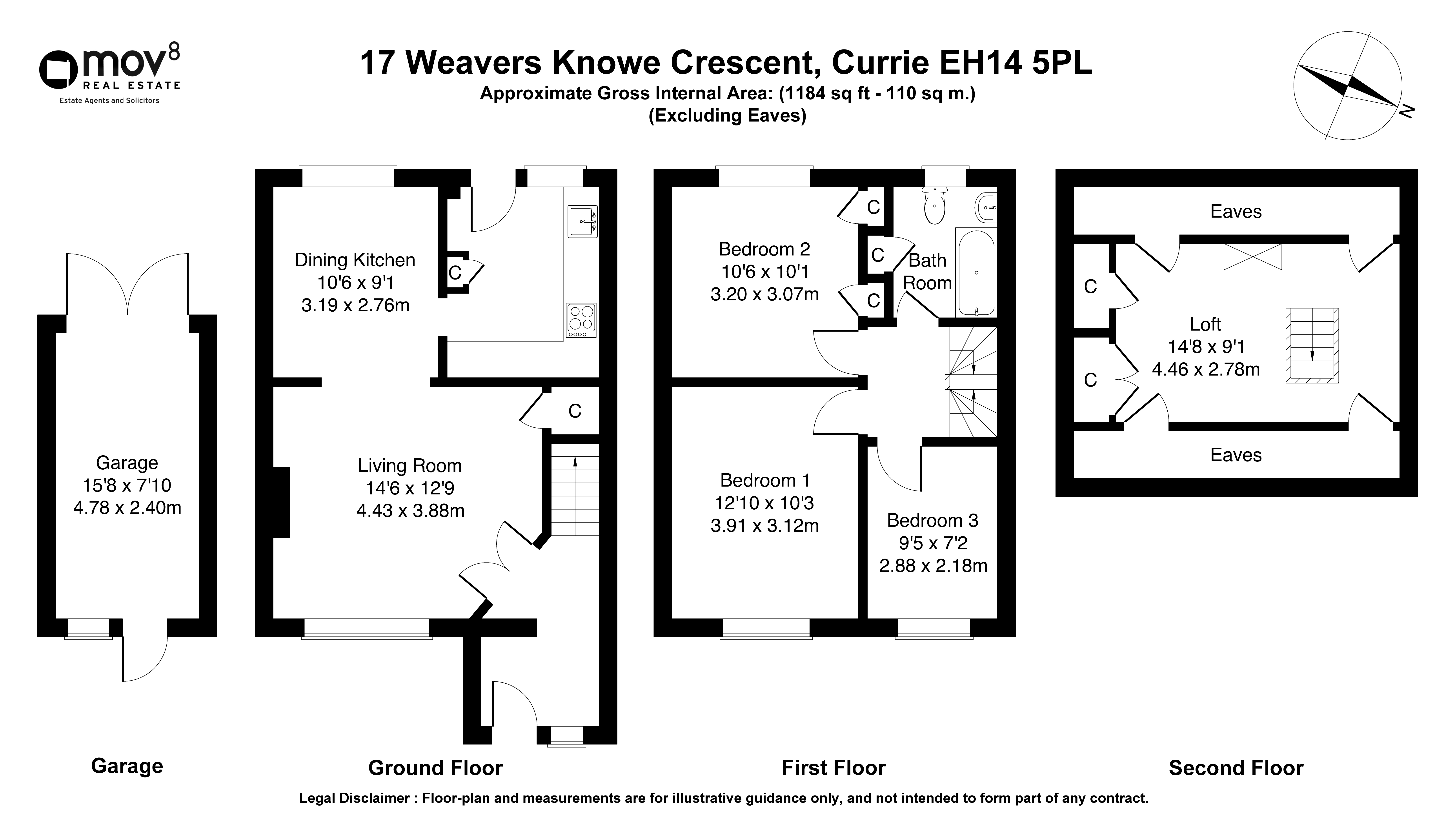 mov8 REAL ESTATE
Estate Agents and Solicitors

17 Weavers Knowe Crescent, Currie EH14 5PL
Approximate Gross Internal Area: (1184 sq ft - 110 sq m.)
(Excluding Eaves)

N

Garage
15'8 x 7'10
4.78 x 2.40m

Dining Kitchen
10'6 x 9'1
3.19 x 2.76m

C

C

Living Room
14'6 x 12'9
4.43 x 3.88m

Bedroom 2
10'6 x 10'1
3.20 x 3.07m

C

C

C

Bath Room

Bedroom 1
12'10 x 10'3
3.91 x 3.12m

Bedroom 3
9'5 x 7'2
2.88 x 2.18m

Eaves

C

C

Loft
14'8 x 9'1
4.46 x 2.78m

Eaves

Garage

Ground Floor

First Floor

Second Floor

Legal Disclaimer : Floor-plan and measurements are for illustrative guidance only, and not intended to form part of any contract.